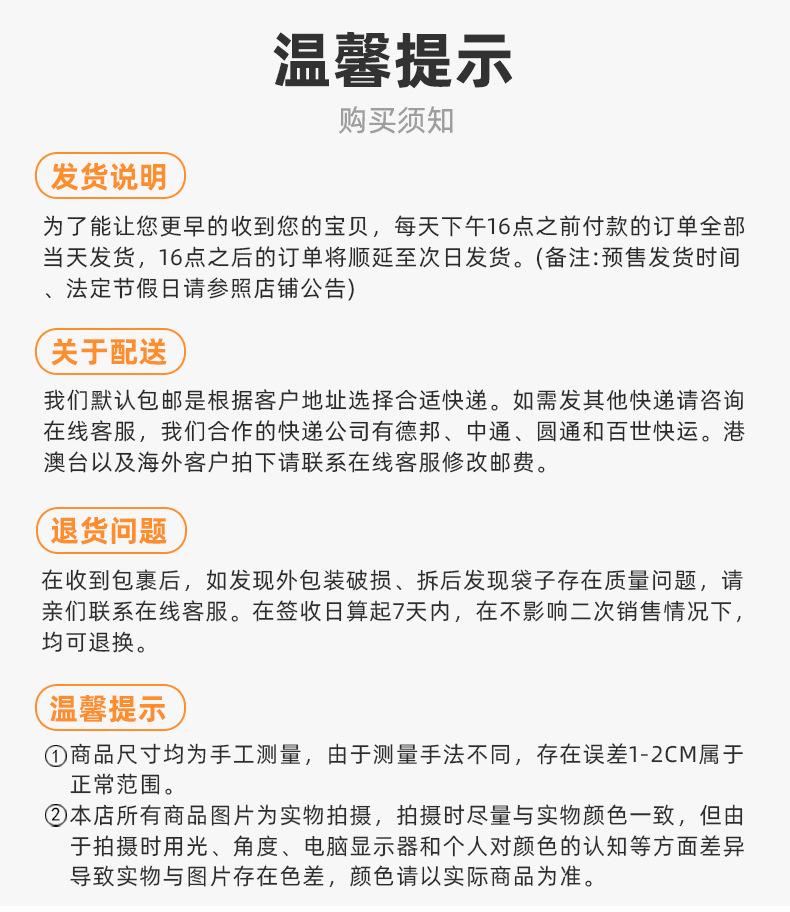 温馨提示
购买须知

发货说明

为了能让您更早的收到您的宝贝，每天下午16点之前付款的订单全部当天发货，16点之后的订单将顺延至次日发货。(备注:预售发货时间、法定节假日请参照店铺公告)

关于配送

我们默认包邮是根据客户地址选择合适快递。如需发其他快递请咨询在线客服，我们合作的快递公司有德邦、中通、圆通和百世快运。港澳台以及海外客户拍下请联系在线客服修改邮费。

退货问题

在收到包裹后，如发现外包装破损、拆后发现袋子存在质量问题，请亲们联系在线客服。在签收日算起7天内，在不影响二次销售情况下，均可退换。

温馨提示

①商品尺寸均为手工测量，由于测量手法不同，存在误差1-2CM属于正常范围。
②本店所有商品图片为实物拍摄，拍摄时尽量与实物颜色一致，但由于拍摄时用光、角度、电脑显示器和个人对颜色的认知等方面差异导致实物与图片存在色差，颜色请以实际商品为准。